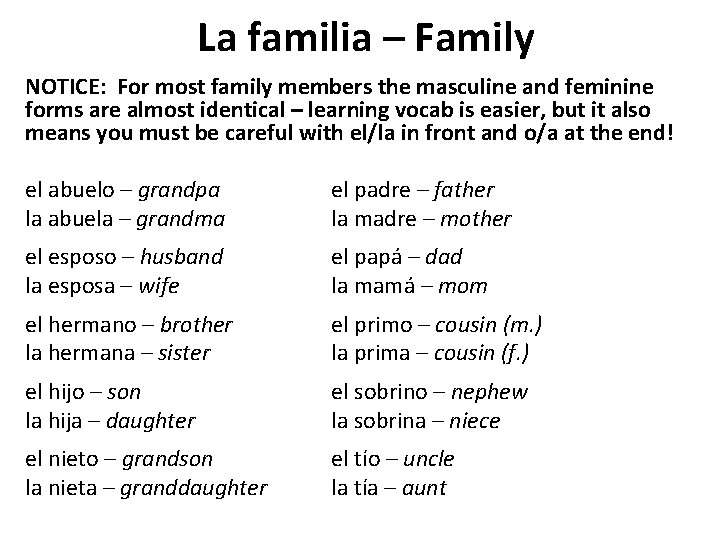 La familia – Family

NOTICE: For most family members the masculine and feminine forms are almost identical – learning vocab is easier, but it also means you must be careful with el/la in front and o/a at the end!

el abuelo – grandpa
la abuela – grandma

el esposo – husband
la esposa – wife

el hermano – brother
la hermana – sister

el hijo – son
la hija – daughter

el nieto – grandson
la nieta – granddaughter

el padre – father
la madre – mother

el papá – dad
la mamá – mom

el primo – cousin (m.)
la prima – cousin (f.)

el sobrino – nephew
la sobrina – niece

el tío – uncle
la tía – aunt